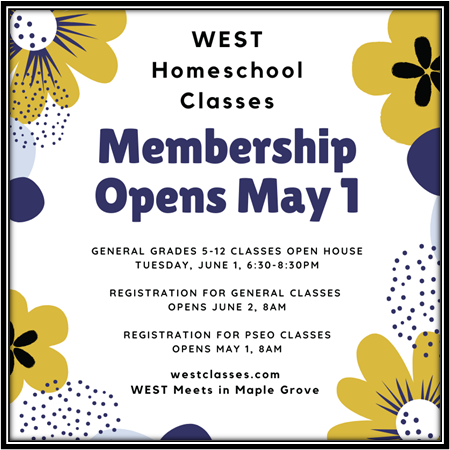 WEST
Homeschool
Classes

Membership
Opens May 1

GENERAL GRADES 5-12 CLASSES OPEN HOUSE
TUESDAY, JUNE 1, 6:30-8:30PM

REGISTRATION FOR GENERAL CLASSES
OPENS JUNE 2, 8AM

REGISTRATION FOR PSEO CLASSES
OPENS MAY 1, 8AM

westclasses.com
WEST Meets in Maple Grove